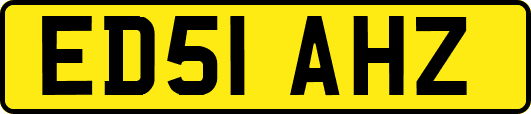 ED51 AHZ